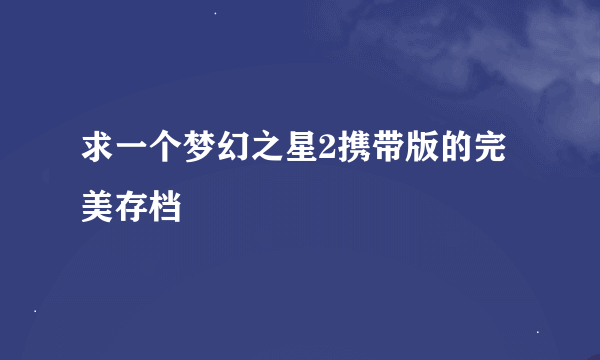 求一个梦幻之星2携带版的完美存档